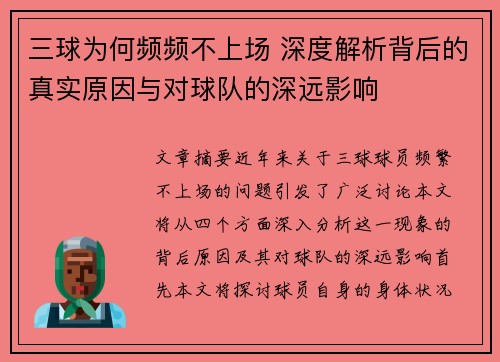 三球为何频频不上场 深度解析背后的真实原因与对球队的深远影响

文章摘要近年来关于三球球员频繁不上场的问题引发了广泛讨论本文将从四个方面深入分析这一现象的背后原因及其对球队的深远影响首先本文将探讨球员自身的身体状况